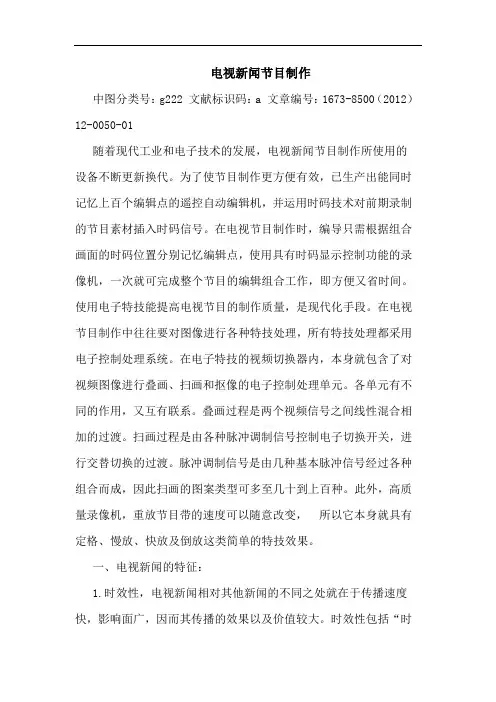 电视新闻节目制作

中图分类号：g222 文献标识码：a 文章编号：1673-8500（2012）12-0050-01

随着现代工业和电子技术的发展，电视新闻节目制作所使用的设备不断更新换代。为了使节目制作更方便有效，已生产出能同时记忆上百个编辑点的遥控自动编辑机，并运用时码技术对前期录制的节目素材插入时码信号。在电视节目制作时，编导只需根据组合画面的时码位置分别记忆编辑点，使用具有时码显示控制功能的录像机，一次就可完成整个节目的编辑组合工作，即方便又省时间。使用电子特技能提高电视节目的制作质量，是现代化手段。在电视节目制作中往往要对图像进行各种特技处理，所有特技处理都采用电子控制处理系统。在电子特技的视频切换器内，本身就包含了对视频图像进行叠画、扫画和抠像的电子控制处理单元。各单元有不同的作用，又互有联系。叠画过程是两个视频信号之间线性混合相加的过渡。扫画过程是由各种脉冲调制信号控制电子切换开关，进行交替切换的过渡。脉冲调制信号是由几种基本脉冲信号经过各种组合而成，因此扫画的图案类型可多至几十到上百种。此外，高质量录像机，重放节目带的速度可以随意改变， 所以它本身就具有定格、慢放、快放及倒放这类简单的特技效果。

一、电视新闻的特征：

1.时效性，电视新闻相对其他新闻的不同之处就在于传播速度快，影响面广，因而其传播的效果以及价值较大。时效性包括“时